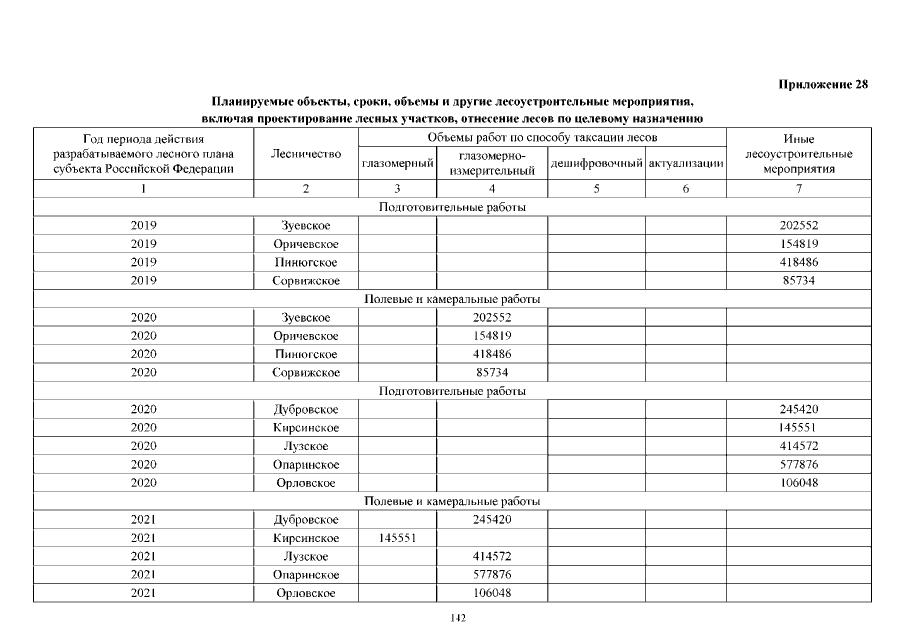 Приложение 28

Планируемые объекты, сроки, объемы и другие лесоустроительные мероприятия, включая проектирование лесных участков, отнесение лесов по целевому назначению

| Год периода действия разрабатываемого лесного плана субъекта Российской Федерации | Лесничество | Объемы работ по способу таксации лесов: глазомерный | глазомерно-измерительный | дешифровочный | актуализации | Иные лесоустроительные мероприятия |
|---|---|---|---|---|---|---|
| 1 | 2 | 3 | 4 | 5 | 6 | 7 |
| Подготовительные работы | | | | | | |
| 2019 | Зуевское | | | | | 202552 |
| 2019 | Оричевское | | | | | 154819 |
| 2019 | Пинюгское | | | | | 418486 |
| 2019 | Сорвижское | | | | | 85734 |
| Полевые и камеральные работы | | | | | | |
| 2020 | Зуевское | | 202552 | | | |
| 2020 | Оричевское | | 154819 | | | |
| 2020 | Пинюгское | | 418486 | | | |
| 2020 | Сорвижское | | 85734 | | | |
| Подготовительные работы | | | | | | |
| 2020 | Дубровское | | | | | 245420 |
| 2020 | Кирсинское | | | | | 145551 |
| 2020 | Лузское | | | | | 414572 |
| 2020 | Опаринское | | | | | 577876 |
| 2020 | Орловское | | | | | 106048 |
| Полевые и камеральные работы | | | | | | |
| 2021 | Дубровское | | 245420 | | | |
| 2021 | Кирсинское | 145551 | | | | |
| 2021 | Лузское | | 414572 | | | |
| 2021 | Опаринское | | 577876 | | | |
| 2021 | Орловское | | 106048 | | | |

142